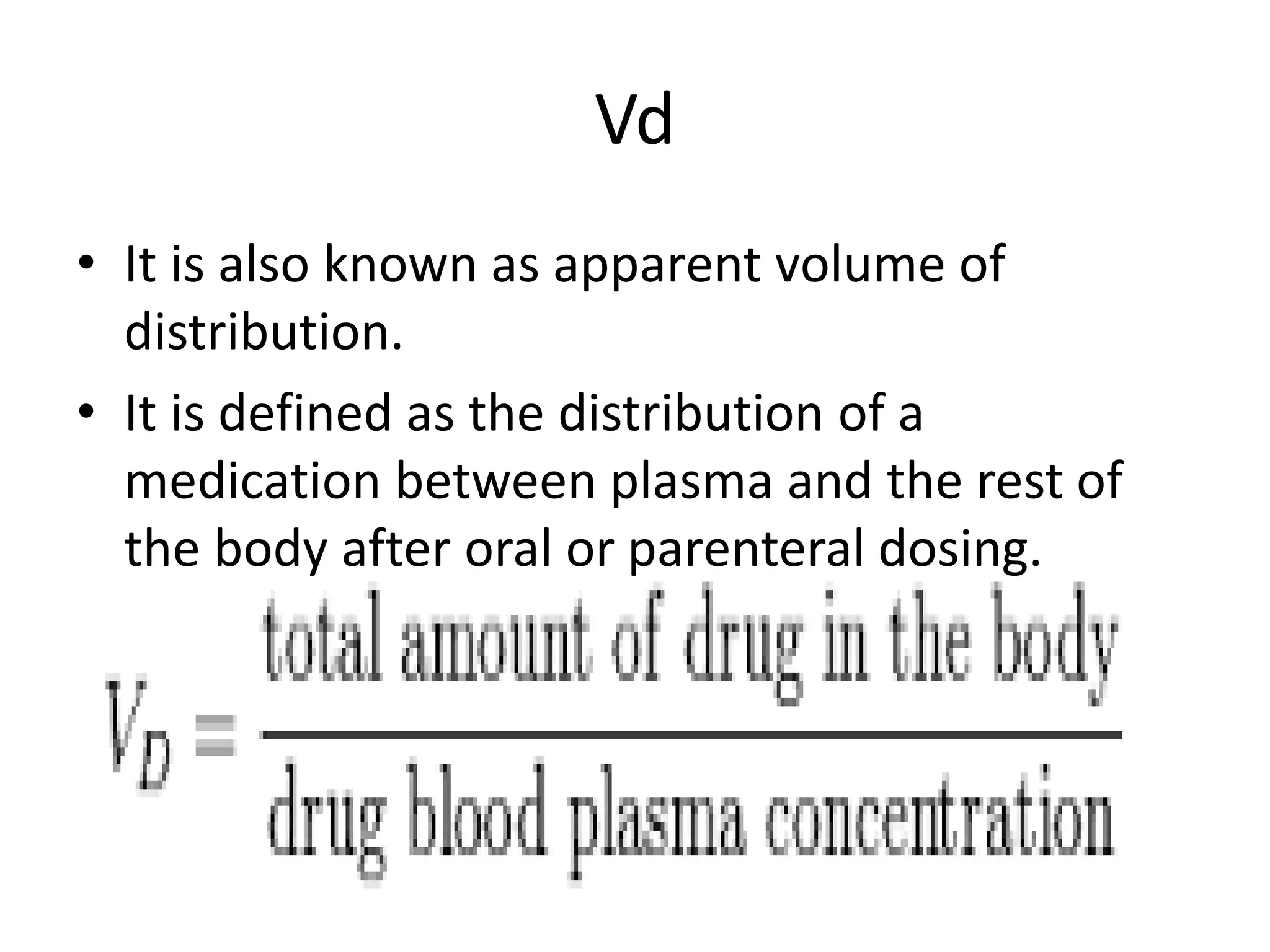 Vd

• It is also known as apparent volume of distribution.
• It is defined as the distribution of a medication between plasma and the rest of the body after oral or parenteral dosing.

$V_D = \frac{\text{total amount of drug in the body}}{\text{drug blood plasma concentration}}$